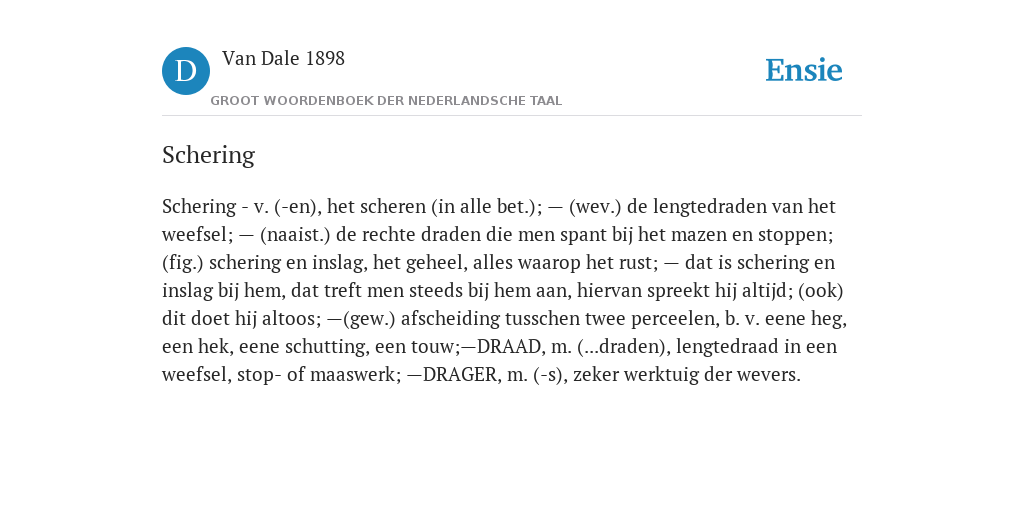 D

Van Dale 1898

GROOT WOORDENBOEK DER NEDERLANDSCHE TAAL

Ensie

Schering

Schering - v. (-en), het scheren (in alle bet.); — (wev.) de lengtedraden van het weefsel; — (naaist.) de rechte draden die men spant bij het mazen en stoppen; (fig.) schering en inslag, het geheel, alles waarop het rust; — dat is schering en inslag bij hem, dat treft men steeds bij hem aan, hiervan spreekt hij altijd; (ook) dit doet hij altoos; —(gew.) afscheiding tusschen twee perceelen, b. v. eene heg, een hek, eene schutting, een touw;—DRAAD, m. (...draden), lengtedraad in een weefsel, stop- of maaswerk; —DRAGER, m. (-s), zeker werktuig der wevers.